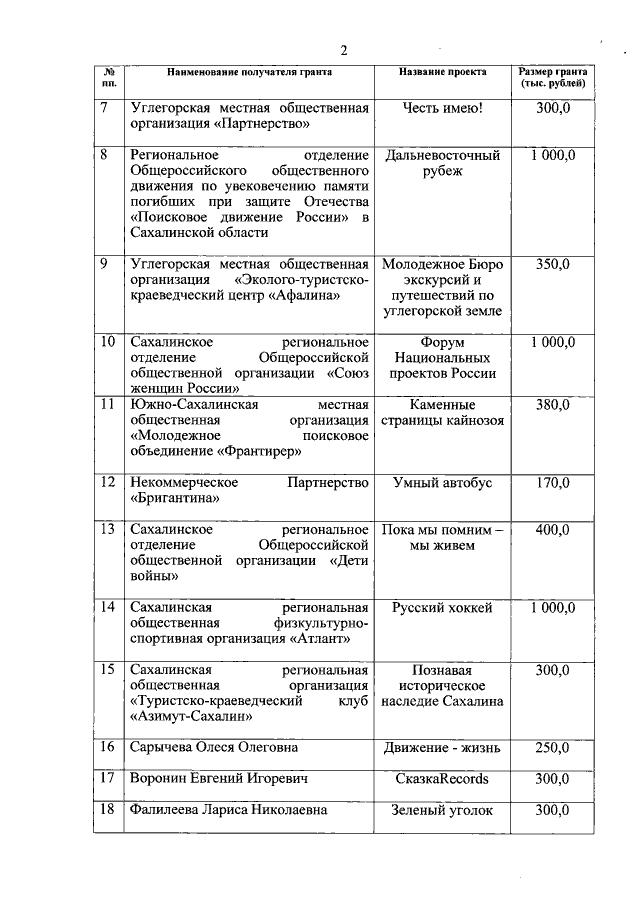 2

| № пп. | Наименование получателя гранта | Название проекта | Размер гранта (тыс. рублей) |
|---|---|---|---|
| 7 | Углегорская местная общественная организация «Партнерство» | Честь имею! | 300,0 |
| 8 | Региональное отделение Общероссийского общественного движения по увековечению памяти погибших при защите Отечества «Поисковое движение России» в Сахалинской области | Дальневосточный рубеж | 1 000,0 |
| 9 | Углегорская местная общественная организация «Эколого-туристско-краеведческий центр «Афалина» | Молодежное Бюро экскурсий и путешествий по углегорской земле | 350,0 |
| 10 | Сахалинское региональное отделение Общероссийской общественной организации «Союз женщин России» | Форум Национальных проектов России | 1 000,0 |
| 11 | Южно-Сахалинская местная общественная организация «Молодежное поисковое объединение «Франтирер» | Каменные страницы кайнозоя | 380,0 |
| 12 | Некоммерческое Партнерство «Бригантина» | Умный автобус | 170,0 |
| 13 | Сахалинское региональное отделение Общероссийской общественной организации «Дети войны» | Пока мы помним – мы живем | 400,0 |
| 14 | Сахалинская региональная общественная физкультурно-спортивная организация «Атлант» | Русский хоккей | 1 000,0 |
| 15 | Сахалинская региональная общественная организация «Туристско-краеведческий клуб «Азимут-Сахалин» | Познавая историческое наследие Сахалина | 300,0 |
| 16 | Сарычева Олеся Олеговна | Движение - жизнь | 250,0 |
| 17 | Воронин Евгений Игоревич | СказкаRecords | 300,0 |
| 18 | Фалилеева Лариса Николаевна | Зеленый уголок | 300,0 |